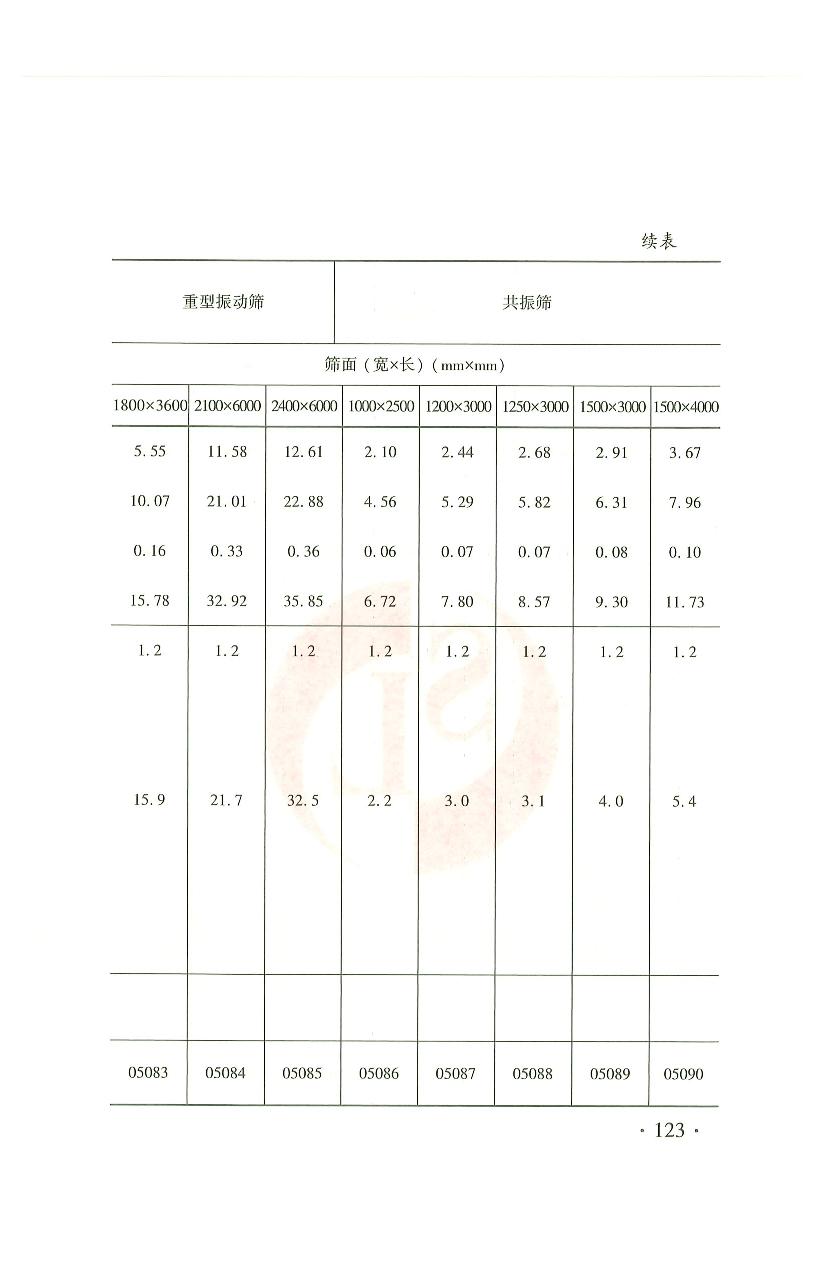 续表

| 重型振动筛 | | | 共振筛 | | | | |
|---|---|---|---|---|---|---|---|
| 筛面（宽×长）（mm×mm） | | | | | | | |
| 1800×3600 | 2100×6000 | 2400×6000 | 1000×2500 | 1200×3000 | 1250×3000 | 1500×3000 | 1500×4000 |
| 5.55 | 11.58 | 12.61 | 2.10 | 2.44 | 2.68 | 2.91 | 3.67 |
| 10.07 | 21.01 | 22.88 | 4.56 | 5.29 | 5.82 | 6.31 | 7.96 |
| 0.16 | 0.33 | 0.36 | 0.06 | 0.07 | 0.07 | 0.08 | 0.10 |
| 15.78 | 32.92 | 35.85 | 6.72 | 7.80 | 8.57 | 9.30 | 11.73 |
| 1.2 | 1.2 | 1.2 | 1.2 | 1.2 | 1.2 | 1.2 | 1.2 |
| 15.9 | 21.7 | 32.5 | 2.2 | 3.0 | 3.1 | 4.0 | 5.4 |
| | | | | | | | |
| 05083 | 05084 | 05085 | 05086 | 05087 | 05088 | 05089 | 05090 |

· 123 ·